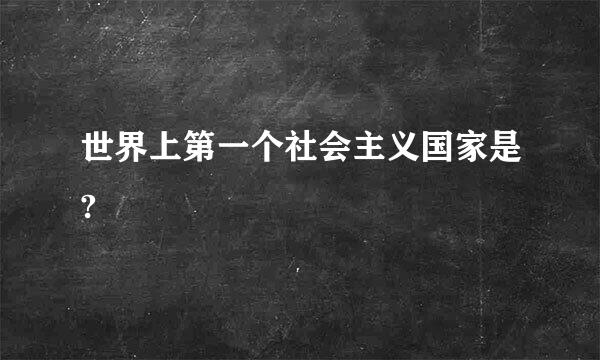 世界上第一个社会主义国家是?